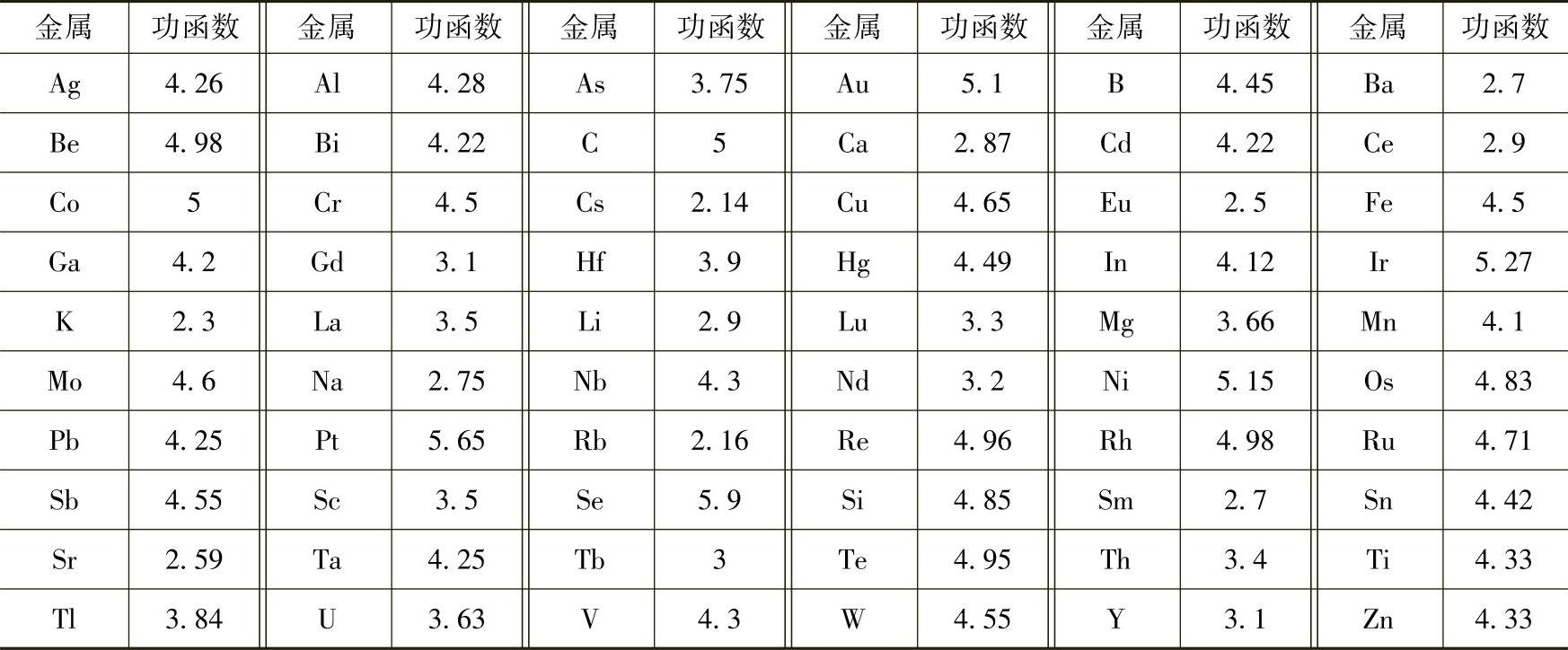 | 金属 | 功函数 | 金属 | 功函数 | 金属 | 功函数 | 金属 | 功函数 | 金属 | 功函数 | 金属 | 功函数 |
|---|---|---|---|---|---|---|---|---|---|---|---|
| Ag | 4.26 | Al | 4.28 | As | 3.75 | Au | 5.1 | B | 4.45 | Ba | 2.7 |
| Be | 4.98 | Bi | 4.22 | C | 5 | Ca | 2.87 | Cd | 4.22 | Ce | 2.9 |
| Co | 5 | Cr | 4.5 | Cs | 2.14 | Cu | 4.65 | Eu | 2.5 | Fe | 4.5 |
| Ga | 4.2 | Gd | 3.1 | Hf | 3.9 | Hg | 4.49 | In | 4.12 | Ir | 5.27 |
| K | 2.3 | La | 3.5 | Li | 2.9 | Lu | 3.3 | Mg | 3.66 | Mn | 4.1 |
| Mo | 4.6 | Na | 2.75 | Nb | 4.3 | Nd | 3.2 | Ni | 5.15 | Os | 4.83 |
| Pb | 4.25 | Pt | 5.65 | Rb | 2.16 | Re | 4.96 | Rh | 4.98 | Ru | 4.71 |
| Sb | 4.55 | Sc | 3.5 | Se | 5.9 | Si | 4.85 | Sm | 2.7 | Sn | 4.42 |
| Sr | 2.59 | Ta | 4.25 | Tb | 3 | Te | 4.95 | Th | 3.4 | Ti | 4.33 |
| Tl | 3.84 | U | 3.63 | V | 4.3 | W | 4.55 | Y | 3.1 | Zn | 4.33 |